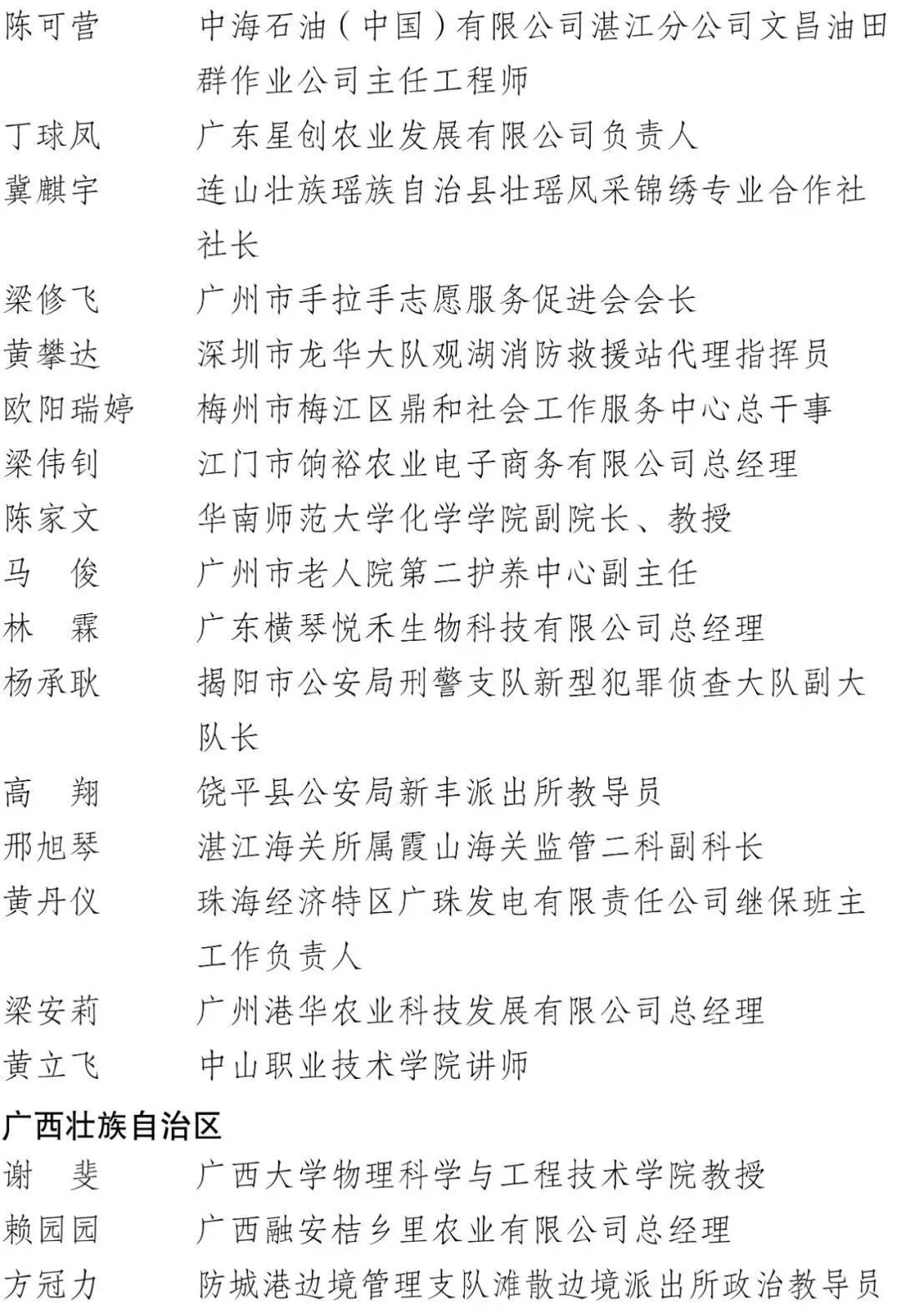 陈可营　中海石油（中国）有限公司湛江分公司文昌油田群作业公司主任工程师
丁球凤　广东星创农业发展有限公司负责人
冀麒宇　连山壮族瑶族自治县壮瑶风采锦绣专业合作社社长
梁修飞　广州市手拉手志愿服务促进会会长
黄攀达　深圳市龙华大队观湖消防救援站代理指挥员
欧阳瑞婷　梅州市梅江区鼎和社会工作服务中心总干事
梁伟钊　江门市饷裕农业电子商务有限公司总经理
陈家文　华南师范大学化学学院副院长、教授
马　俊　广州市老人院第二护养中心副主任
林　霖　广东横琴悦禾生物科技有限公司总经理
杨承耿　揭阳市公安局刑警支队新型犯罪侦查大队副大队长
高　翔　饶平县公安局新丰派出所教导员
邢旭琴　湛江海关所属霞山海关监管二科副科长
黄丹仪　珠海经济特区广珠发电有限责任公司继保班主工作负责人
梁安莉　广州港华农业科技发展有限公司总经理
黄立飞　中山职业技术学院讲师

广西壮族自治区
谢　斐　广西大学物理科学与工程技术学院教授
赖园园　广西融安桔乡里农业有限公司总经理
方冠力　防城港边境管理支队滩散边境派出所政治教导员